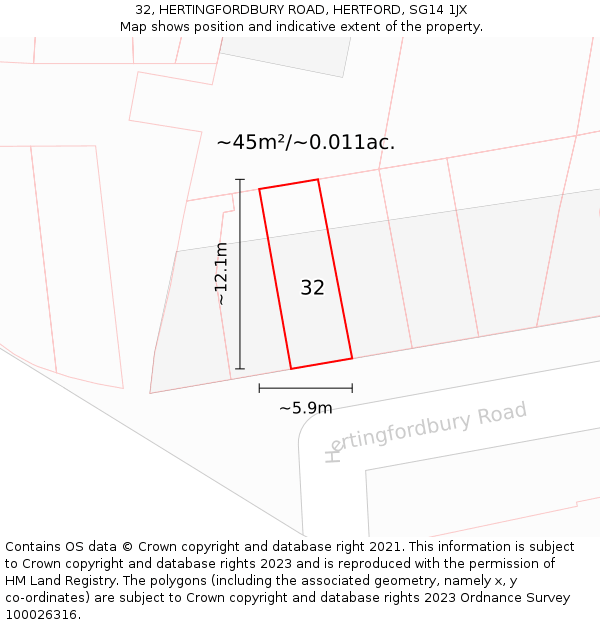 32, HERTINGFORDBURY ROAD, HERTFORD, SG14 1JX
Map shows position and indicative extent of the property.

~45m²/~0.011ac.

~12.1m

32

~5.9m

Hertingfordbury Road

Contains OS data © Crown copyright and database right 2021. This information is subject to Crown copyright and database rights 2023 and is reproduced with the permission of HM Land Registry. The polygons (including the associated geometry, namely x, y co-ordinates) are subject to Crown copyright and database rights 2023 Ordnance Survey 100026316.